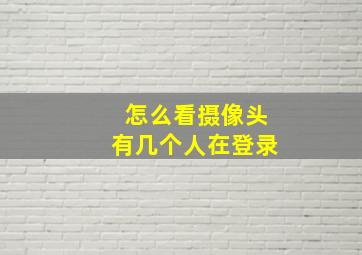 怎么看摄像头
有几个人在登录